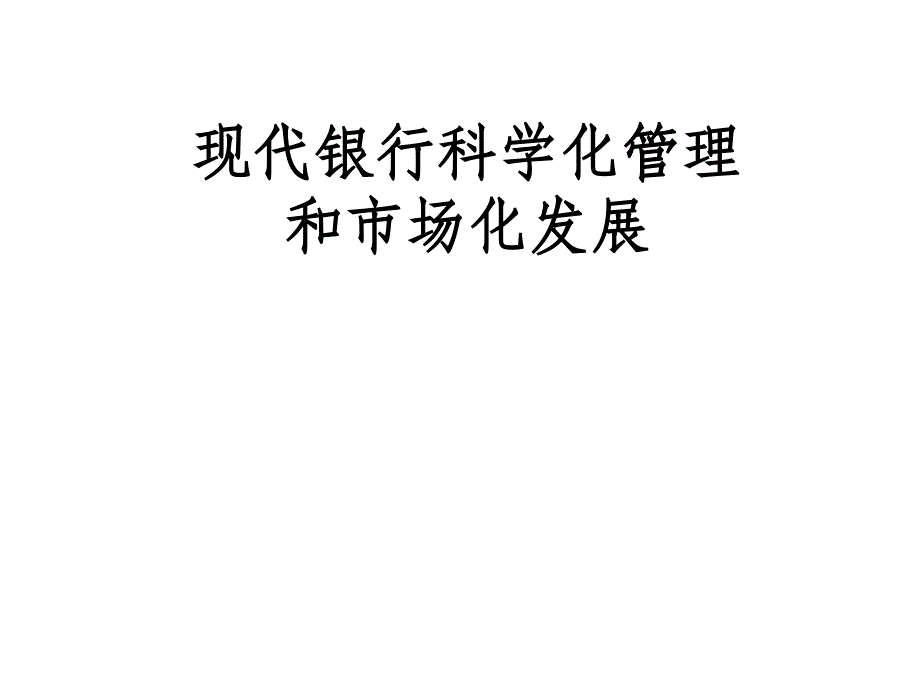 现代银行科学化管理
和市场化发展